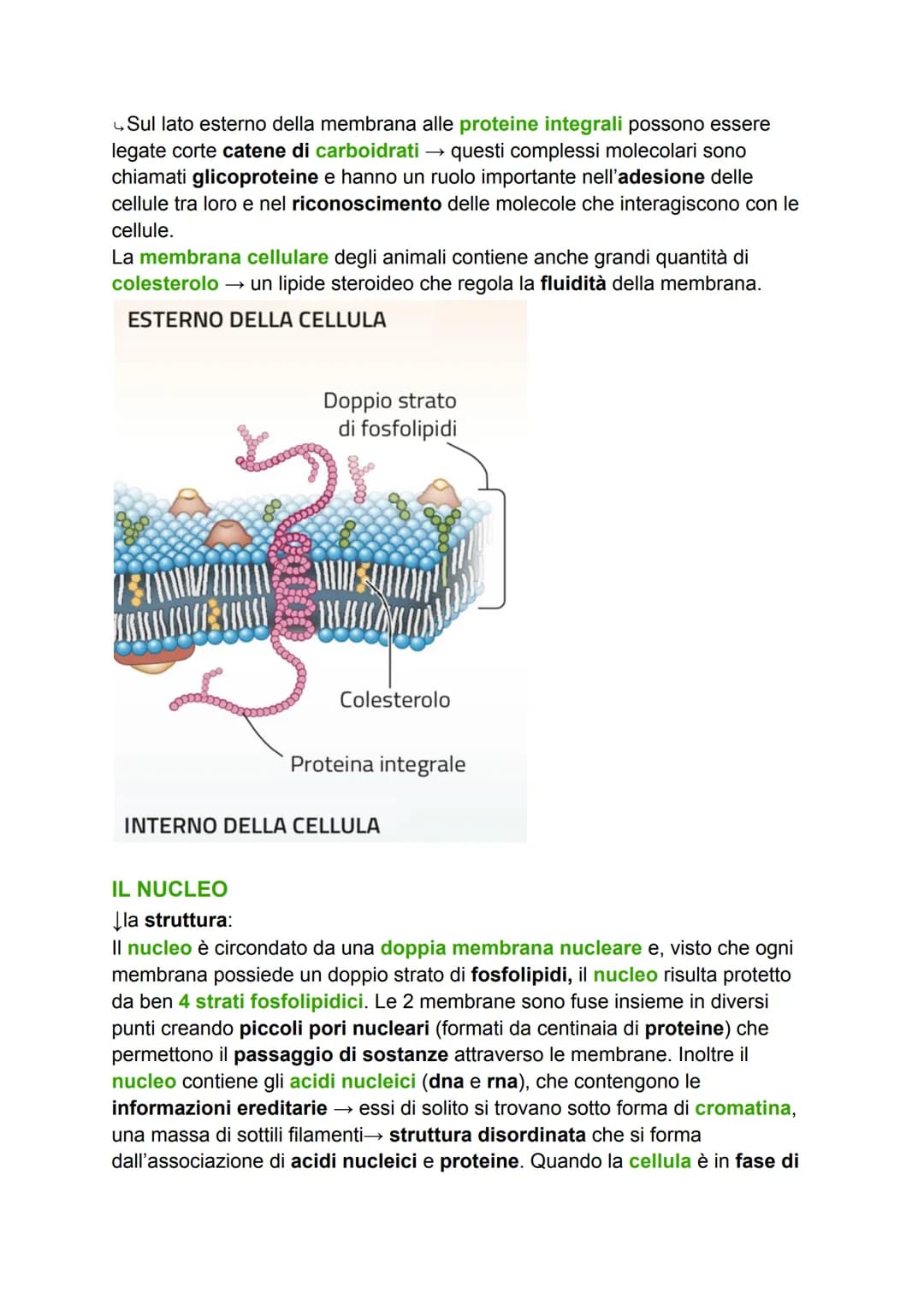 ↳Sul lato esterno della membrana alle proteine integrali possono essere legate corte catene di carboidrati → questi complessi molecolari sono chiamati glicoproteine e hanno un ruolo importante nell'adesione delle cellule tra loro e nel riconoscimento delle molecole che interagiscono con le cellule.
La membrana cellulare degli animali contiene anche grandi quantità di colesterolo → un lipide steroideo che regola la fluidità della membrana.

ESTERNO DELLA CELLULA

Doppio strato di fosfolipidi

Colesterolo

Proteina integrale

INTERNO DELLA CELLULA

IL NUCLEO
↓la struttura:
Il nucleo è circondato da una doppia membrana nucleare e, visto che ogni membrana possiede un doppio strato di fosfolipidi, il nucleo risulta protetto da ben 4 strati fosfolipidici. Le 2 membrane sono fuse insieme in diversi punti creando piccoli pori nucleari (formati da centinaia di proteine) che permettono il passaggio di sostanze attraverso le membrane. Inoltre il nucleo contiene gli acidi nucleici (dna e rna), che contengono le informazioni ereditarie → essi di solito si trovano sotto forma di cromatina, una massa di sottili filamenti→ struttura disordinata che si forma dall'associazione di acidi nucleici e proteine. Quando la cellula è in fase di